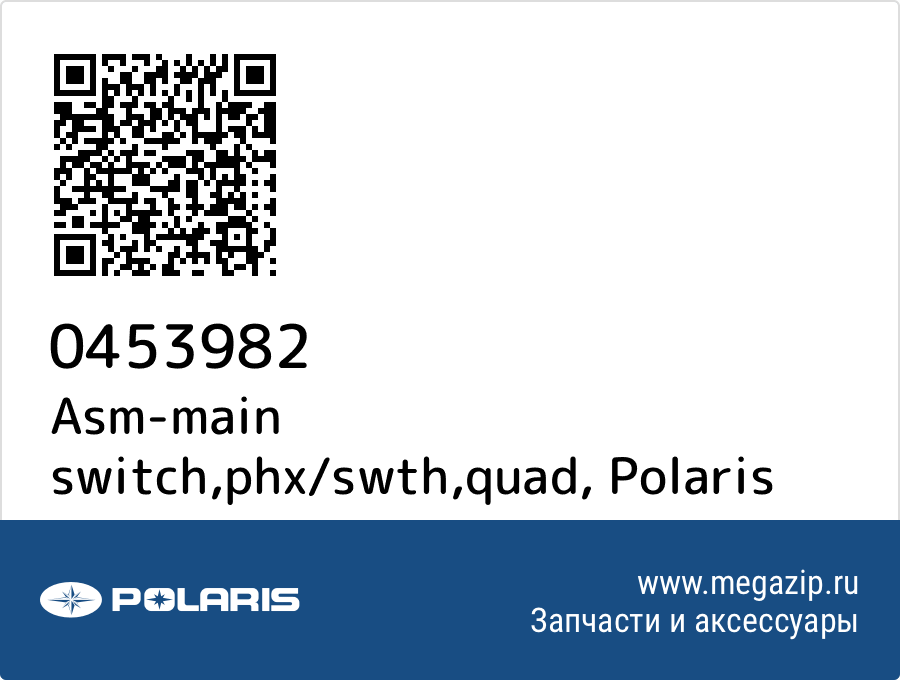 0453982
Asm-main switch,phx/swth,quad, Polaris

POLARIS

www.megazip.ru
Запчасти и аксессуары